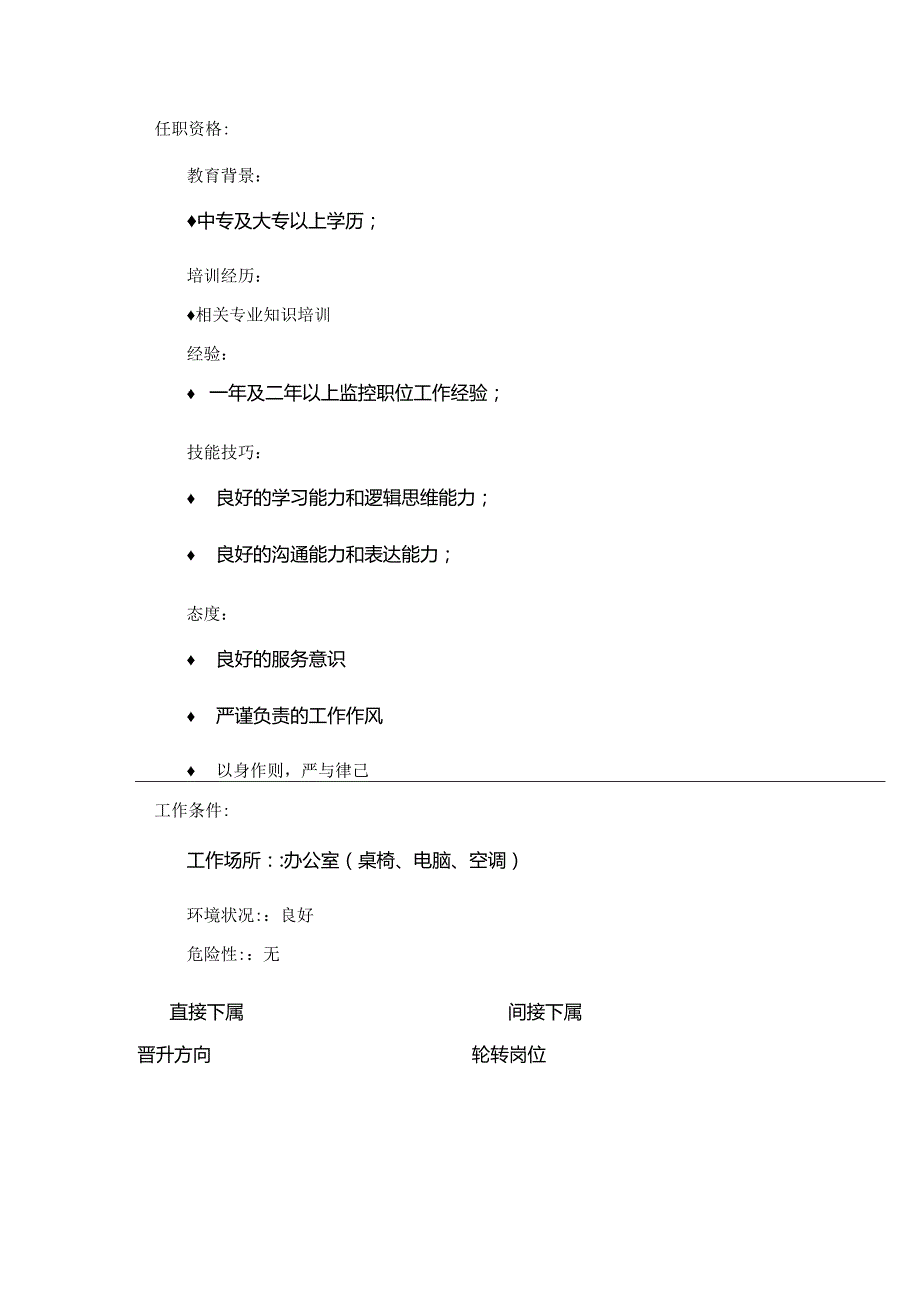 任职资格:

教育背景:

♦中专及大专以上学历；

培训经历:

♦相关专业知识培训

经验:

♦ 一年及二年以上监控职位工作经验；

技能技巧:

♦ 良好的学习能力和逻辑思维能力；

♦ 良好的沟通能力和表达能力；

态度:

♦ 良好的服务意识

♦ 严谨负责的工作作风

♦ 以身作则，严与律己

工作条件:

工作场所：:办公室（桌椅、电脑、空调）

环境状况:：良好

危险性:：无

直接下属

间接下属

晋升方向

轮转岗位